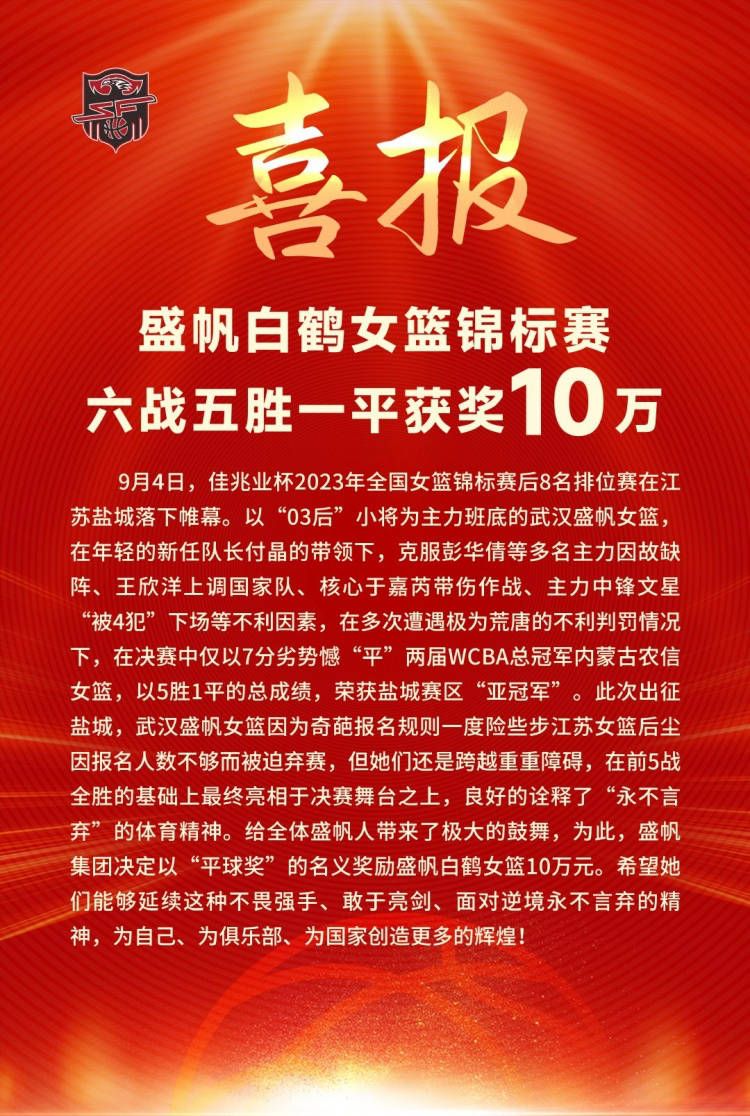 喜报

盛帆白鹤女篮锦标赛
六战五胜一平获奖10万

9月4日，佳兆业杯2023年全国女篮锦标赛后8名排位赛在江苏盐城落下帷幕。以“03后”小将为主力班底的武汉盛帆女篮，在年轻的新任队长付晶的带领下，克服彭华倩等多名主力因故缺阵、王欣洋上调国家队、核心于嘉芮带伤作战、主力中锋文星“被4犯”下场等不利因素，在多次遭遇极为荒唐的不利判罚情况下，在决赛中仅以7分劣势憾“平”两届WCBA总冠军内蒙古农信女篮，以5胜1平的总成绩，荣获盐城赛区“亚冠军”。此次出征盐城，武汉盛帆女篮因为奇葩报名规则一度险些步江苏女篮后尘因报名人数不够而被迫弃赛，但她们还是跨越重重障碍，在前5战全胜的基础上最终亮相于决赛舞台之上，良好的诠释了“永不言弃”的体育精神。给全体盛帆人带来了极大的鼓舞，为此，盛帆集团决定以“平球奖”的名义奖励盛帆白鹤女篮10万元。希望她们能够延续这种不畏强手、敢于亮剑、面对逆境永不言弃的精神，为自己、为俱乐部、为国家创造更多的辉煌！